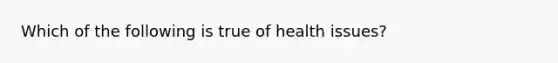 Which of the following is true of health issues?